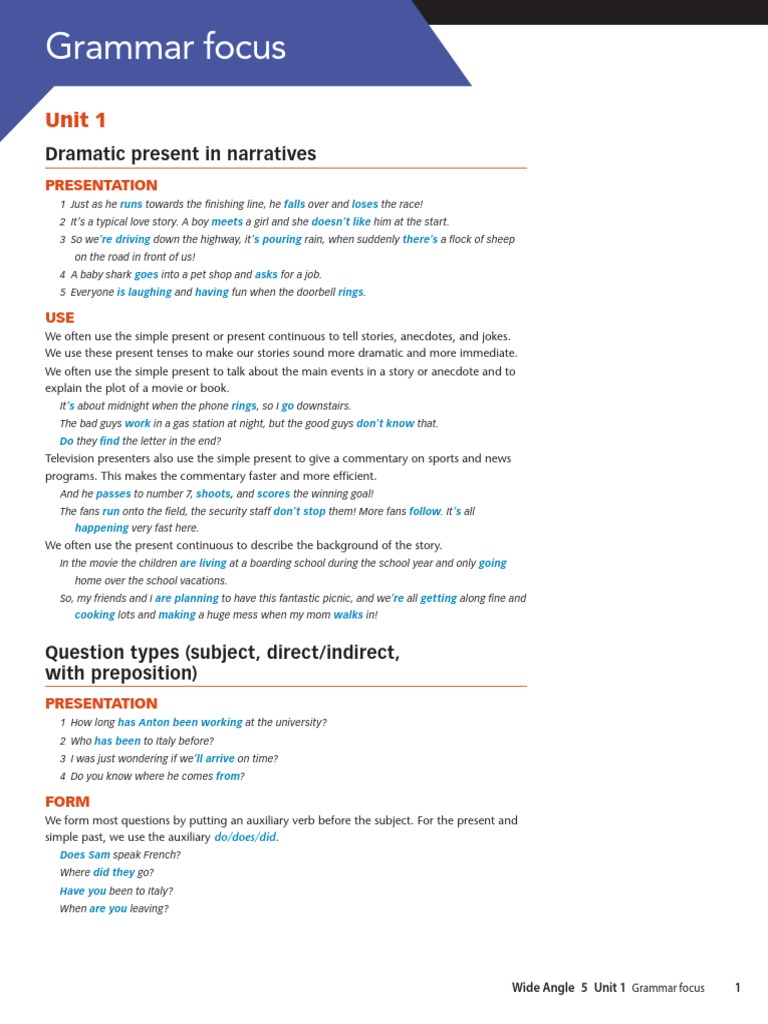 Grammar focus

Unit 1

Dramatic present in narratives

PRESENTATION

1 Just as he runs towards the finishing line, he falls over and loses the race!
2 It's a typical love story. A boy meets a girl and she doesn't like him at the start.
3 So we're driving down the highway, it's pouring rain, when suddenly there's a flock of sheep on the road in front of us!
4 A baby shark goes into a pet shop and asks for a job.
5 Everyone is laughing and having fun when the doorbell rings.

USE

We often use the simple present or present continuous to tell stories, anecdotes, and jokes. We use these present tenses to make our stories sound more dramatic and more immediate.

We often use the simple present to talk about the main events in a story or anecdote and to explain the plot of a movie or book.

It's about midnight when the phone rings, so I go downstairs.
The bad guys work in a gas station at night, but the good guys don't know that.
Do they find the letter in the end?

Television presenters also use the simple present to give a commentary on sports and news programs. This makes the commentary faster and more efficient.

And he passes to number 7, shoots, and scores the winning goal!
The fans run onto the field, the security staff don't stop them! More fans follow. It's all happening very fast here.

We often use the present continuous to describe the background of the story.

In the movie the children are living at a boarding school during the school year and only going home over the school vacations.
So, my friends and I are planning to have this fantastic picnic, and we're all getting along fine and cooking lots and making a huge mess when my mom walks in!

Question types (subject, direct/indirect, with preposition)

PRESENTATION

1 How long has Anton been working at the university?
2 Who has been to Italy before?
3 I was just wondering if we'll arrive on time?
4 Do you know where he comes from?

FORM

We form most questions by putting an auxiliary verb before the subject. For the present and simple past, we use the auxiliary do/does/did.

Does Sam speak French?
Where did they go?
Have you been to Italy?
When are you leaving?

Wide Angle 5 Unit 1 Grammar focus 1